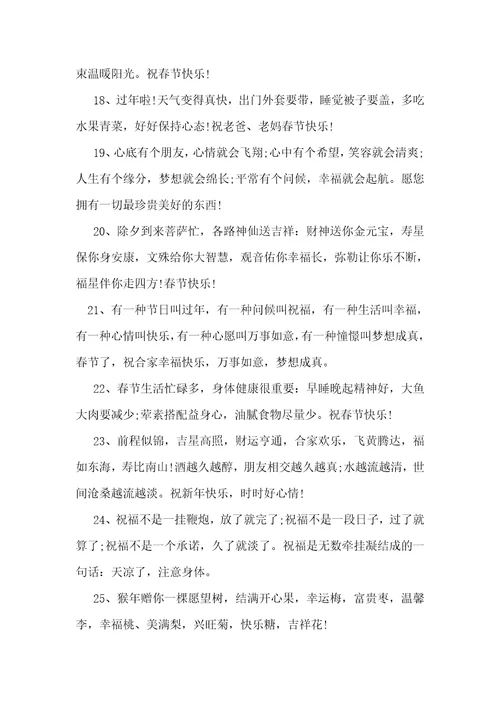 束温暖阳光。祝春节快乐！

18、过年啦！天气变得真快，出门外套要带，睡觉被子要盖，多吃水果青菜，好好保持心态！祝老爸、老妈春节快乐！

19、心底有个朋友，心情就会飞翔；心中有个希望，笑容就会清爽；人生有个缘分，梦想就会绵长；平常有个问候，幸福就会起航。愿您拥有一切最珍贵美好的东西！

20、除夕到来菩萨忙，各路神仙送吉祥：财神送你金元宝，寿星保你身安康，文殊给你大智慧，观音佑你幸福长，弥勒让你乐不断，福星伴你走四方！春节快乐！

21、有一种节日叫过年，有一种问候叫祝福，有一种生活叫幸福，有一种心情叫快乐，有一种心愿叫万事如意，有一种憧憬叫梦想成真，春节了，祝合家幸福快乐，万事如意，梦想成真。

22、春节生活忙碌多，身体健康很重要：早睡晚起精神好，大鱼大肉要减少；荤素搭配益身心，油腻食物尽量少。祝春节快乐！

23、前程似锦，吉星高照，财运亨通，合家欢乐，飞黄腾达，福如东海，寿比南山！酒越久越醇，朋友相交越久越真；水越流越清，世间沧桑越流越淡。祝新年快乐，时时好心情！

24、祝福不是一挂鞭炮，放了就完了；祝福不是一段日子，过了就算了；祝福不是一个承诺，久了就淡了。祝福是无数牵挂凝结成的一句话：天凉了，注意身体。

25、猴年赠你一棵愿望树，结满开心果，幸运梅，富贵枣，温馨李，幸福桃、美满梨，兴旺菊，快乐糖，吉祥花！